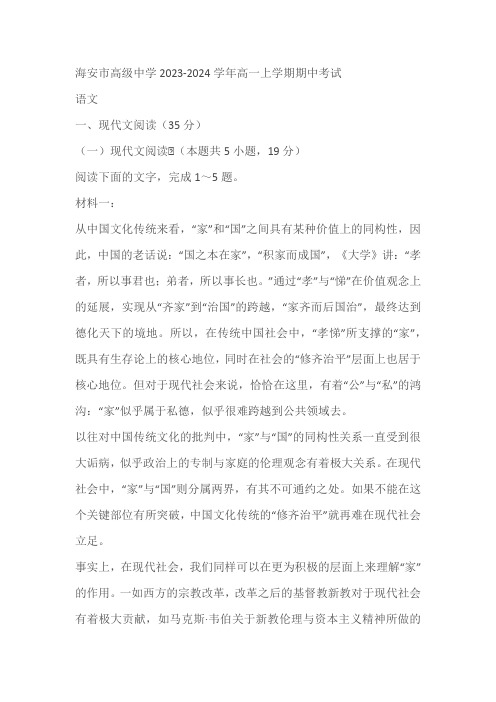 海安市高级中学 2023-2024 学年高一上学期期中考试

语文

一、现代文阅读（35 分）

（一）现代文阅读Ⅰ（本题共 5 小题，19 分）

阅读下面的文字，完成 1～5 题。

材料一：

从中国文化传统来看，“家”和“国”之间具有某种价值上的同构性，因此，中国的老话说：“国之本在家”，“积家而成国”，《大学》讲：“孝者，所以事君也；弟者，所以事长也。”通过“孝”与“悌”在价值观念上的延展，实现从“齐家”到“治国”的跨越，“家齐而后国治”，最终达到德化天下的境地。所以，在传统中国社会中，“孝悌”所支撑的“家”，既具有生存论上的核心地位，同时在社会的“修齐治平”层面上也居于核心地位。但对于现代社会来说，恰恰在这里，有着“公”与“私”的鸿沟：“家”似乎属于私德，似乎很难跨越到公共领域去。

以往对中国传统文化的批判中，“家”与“国”的同构性关系一直受到很大诟病，似乎政治上的专制与家庭的伦理观念有着极大关系。在现代社会中，“家”与“国”则分属两界，有其不可通约之处。如果不能在这个关键部位有所突破，中国文化传统的“修齐治平”就再难在现代社会立足。

事实上，在现代社会，我们同样可以在更为积极的层面上来理解“家”的作用。一如西方的宗教改革，改革之后的基督教新教对于现代社会有着极大贡献，如马克斯·韦伯关于新教伦理与资本主义精神所做的